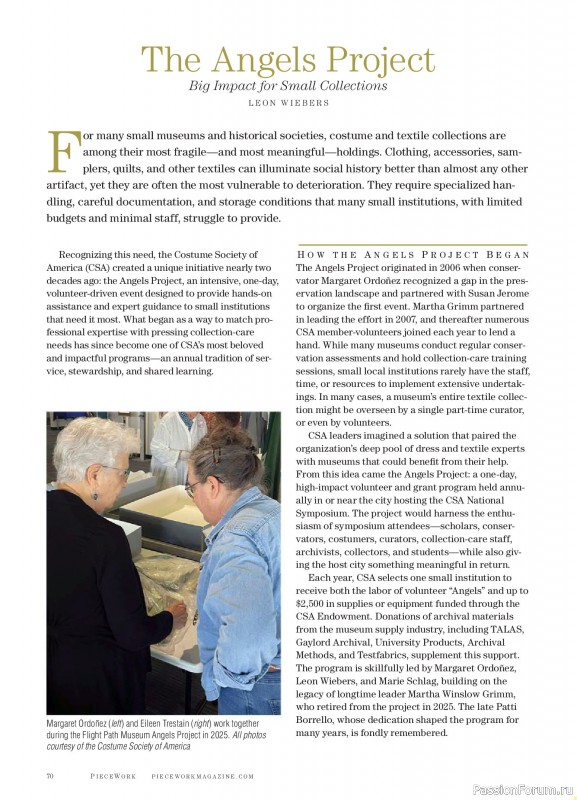 The Angels Project

Big Impact for Small Collections

LEON WIEBERS

For many small museums and historical societies, costume and textile collections are among their most fragile—and most meaningful—holdings. Clothing, accessories, samplers, quilts, and other textiles can illuminate social history better than almost any other artifact, yet they are often the most vulnerable to deterioration. They require specialized handling, careful documentation, and storage conditions that many small institutions, with limited budgets and minimal staff, struggle to provide.

Recognizing this need, the Costume Society of America (CSA) created a unique initiative nearly two decades ago: the Angels Project, an intensive, one-day, volunteer-driven event designed to provide hands-on assistance and expert guidance to small institutions that need it most. What began as a way to match professional expertise with pressing collection-care needs has since become one of CSA's most beloved and impactful programs—an annual tradition of service, stewardship, and shared learning.

Margaret Ordoñez (left) and Eileen Trestain (right) work together during the Flight Path Museum Angels Project in 2025. All photos courtesy of the Costume Society of America

HOW THE ANGELS PROJECT BEGAN

The Angels Project originated in 2006 when conservator Margaret Ordoñez recognized a gap in the preservation landscape and partnered with Susan Jerome to organize the first event. Martha Grimm partnered in leading the effort in 2007, and thereafter numerous CSA member-volunteers joined each year to lend a hand. While many museums conduct regular conservation assessments and hold collection-care training sessions, small local institutions rarely have the staff, time, or resources to implement extensive undertakings. In many cases, a museum's entire textile collection might be overseen by a single part-time curator, or even by volunteers.

CSA leaders imagined a solution that paired the organization's deep pool of dress and textile experts with museums that could benefit from their help. From this idea came the Angels Project: a one-day, high-impact volunteer and grant program held annually in or near the city hosting the CSA National Symposium. The project would harness the enthusiasm of symposium attendees—scholars, conservators, costumers, curators, collection-care staff, archivists, collectors, and students—while also giving the host city something meaningful in return.

Each year, CSA selects one small institution to receive both the labor of volunteer "Angels" and up to $2,500 in supplies or equipment funded through the CSA Endowment. Donations of archival materials from the museum supply industry, including TALAS, Gaylord Archival, University Products, Archival Methods, and Testfabrics, supplement this support. The program is skillfully led by Margaret Ordoñez, Leon Wiebers, and Marie Schlag, building on the legacy of longtime leader Martha Winslow Grimm, who retired from the project in 2025. The late Patti Borrello, whose dedication shaped the program for many years, is fondly remembered.

70 PIECEWORK PIECEWORKMAGAZINE.COM

PassionForum.ru